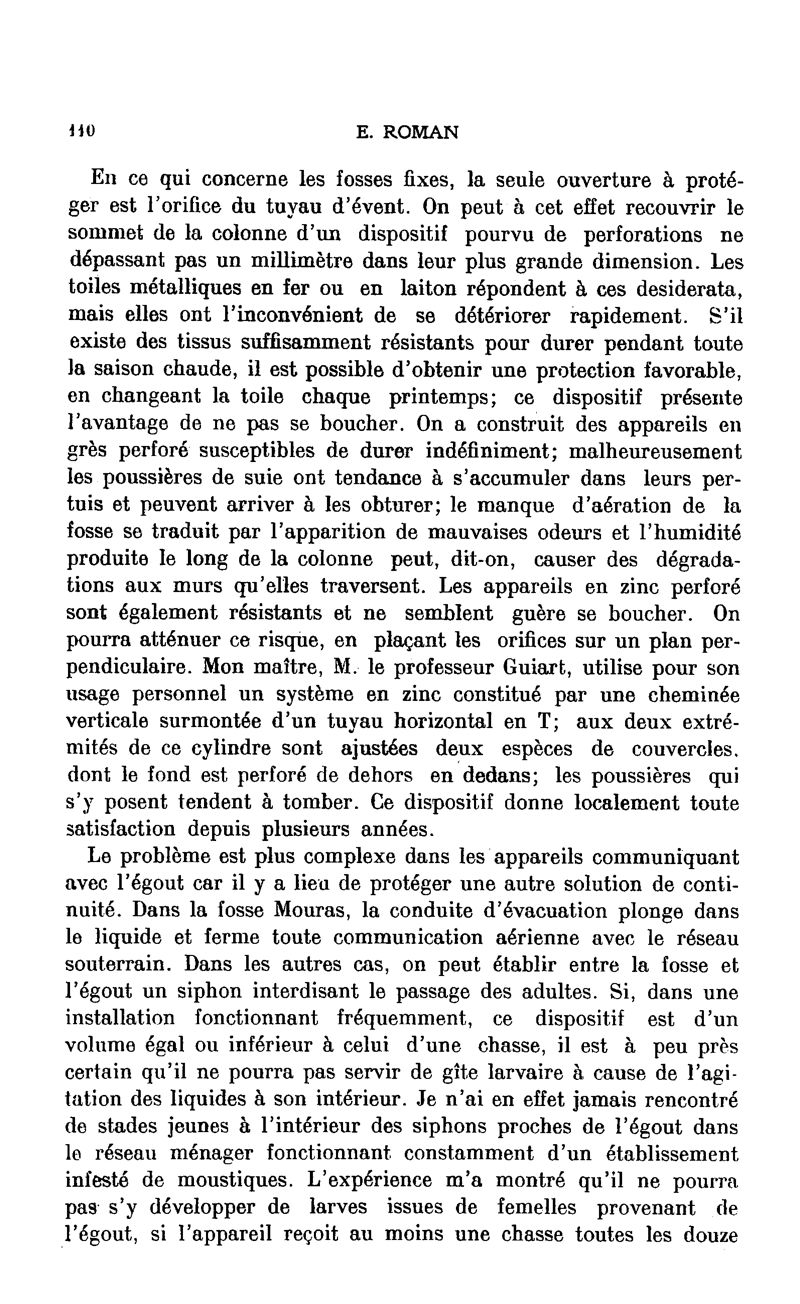 110 E. ROMAN

En ce qui concerne les fosses fixes, la seule ouverture à protéger est l'orifice du tuyau d'évent. On peut à cet effet recouvrir le sommet de la colonne d'un dispositif pourvu de perforations ne dépassant pas un millimètre dans leur plus grande dimension. Les toiles métalliques en fer ou en laiton répondent à ces desiderata, mais elles ont l'inconvénient de se détériorer rapidement. S'il existe des tissus suffisamment résistants pour durer pendant toute la saison chaude, il est possible d'obtenir une protection favorable, en changeant la toile chaque printemps; ce dispositif présente l'avantage de ne pas se boucher. On a construit des appareils en grès perforé susceptibles de durer indéfiniment; malheureusement les poussières de suie ont tendance à s'accumuler dans leurs pertuis et peuvent arriver à les obturer; le manque d'aération de la fosse se traduit par l'apparition de mauvaises odeurs et l'humidité produite le long de la colonne peut, dit-on, causer des dégradations aux murs qu'elles traversent. Les appareils en zinc perforé sont également résistants et ne semblent guère se boucher. On pourra atténuer ce risque, en plaçant les orifices sur un plan perpendiculaire. Mon maître, M. le professeur Guiart, utilise pour son usage personnel un système en zinc constitué par une cheminée verticale surmontée d'un tuyau horizontal en T; aux deux extrémités de ce cylindre sont ajustées deux espèces de couvercles, dont le fond est perforé de dehors en dedans; les poussières qui s'y posent tendent à tomber. Ce dispositif donne localement toute satisfaction depuis plusieurs années.

Le problème est plus complexe dans les appareils communiquant avec l'égout car il y a lieu de protéger une autre solution de continuité. Dans la fosse Mouras, la conduite d'évacuation plonge dans le liquide et ferme toute communication aérienne avec le réseau souterrain. Dans les autres cas, on peut établir entre la fosse et l'égout un siphon interdisant le passage des adultes. Si, dans une installation fonctionnant fréquemment, ce dispositif est d'un volume égal ou inférieur à celui d'une chasse, il est à peu près certain qu'il ne pourra pas servir de gîte larvaire à cause de l'agitation des liquides à son intérieur. Je n'ai en effet jamais rencontré de stades jeunes à l'intérieur des siphons proches de l'égout dans le réseau ménager fonctionnant constamment d'un établissement infesté de moustiques. L'expérience m'a montré qu'il ne pourra pas s'y développer de larves issues de femelles provenant de l'égout, si l'appareil reçoit au moins une chasse toutes les douze